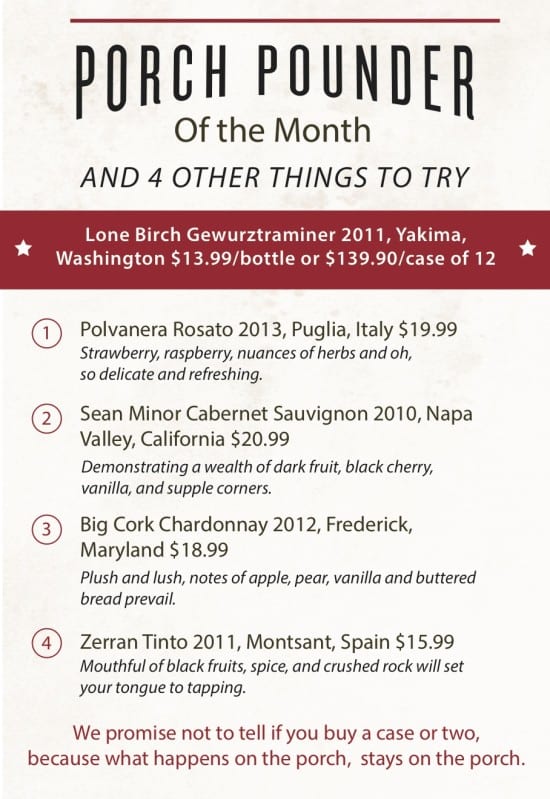 PORCH POUNDER
Of the Month
AND 4 OTHER THINGS TO TRY

Lone Birch Gewurztraminer 2011, Yakima, Washington $13.99/bottle or $139.90/case of 12

1 Polvanera Rosato 2013, Puglia, Italy $19.99
Strawberry, raspberry, nuances of herbs and oh, so delicate and refreshing.

2 Sean Minor Cabernet Sauvignon 2010, Napa Valley, California $20.99
Demonstrating a wealth of dark fruit, black cherry, vanilla, and supple corners.

3 Big Cork Chardonnay 2012, Frederick, Maryland $18.99
Plush and lush, notes of apple, pear, vanilla and buttered bread prevail.

4 Zerran Tinto 2011, Montsant, Spain $15.99
Mouthful of black fruits, spice, and crushed rock will set your tongue to tapping.

We promise not to tell if you buy a case or two, because what happens on the porch, stays on the porch.